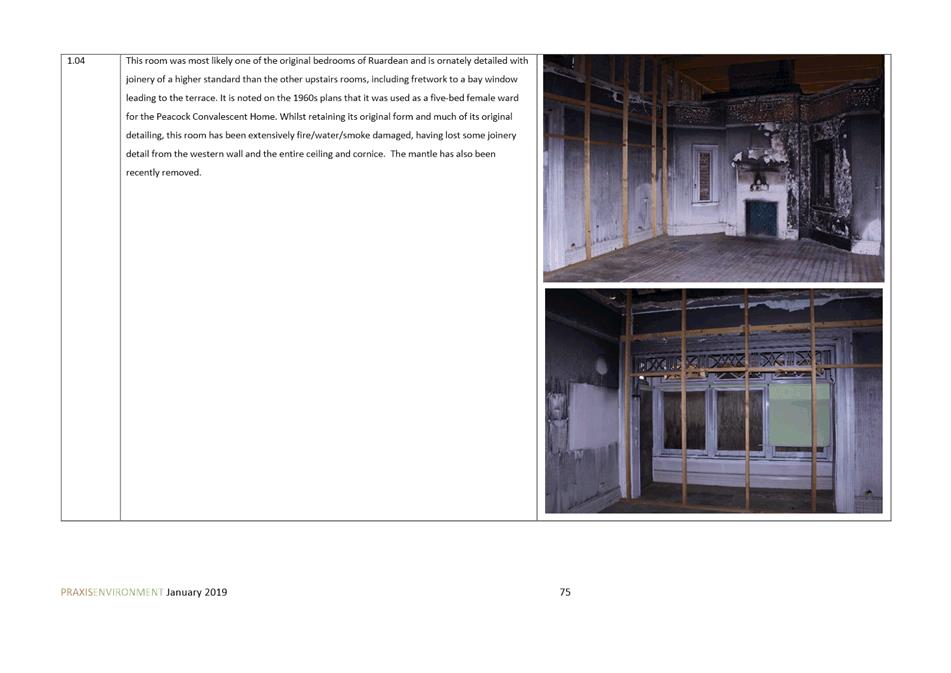 | 1.04 | This room was most likely one of the original bedrooms of Ruardean and is ornately detailed with joinery of a higher standard than the other upstairs rooms, including fretwork to a bay window leading to the terrace. It is noted on the 1960s plans that it was used as a five-bed female ward for the Peacock Convalescent Home. Whilst retaining its original form and much of its original detailing, this room has been extensively fire/water/smoke damaged, having lost some joinery detail from the western wall and the entire ceiling and cornice. The mantle has also been recently removed. | |

PRAXISENVIRONMENT January 2019

75